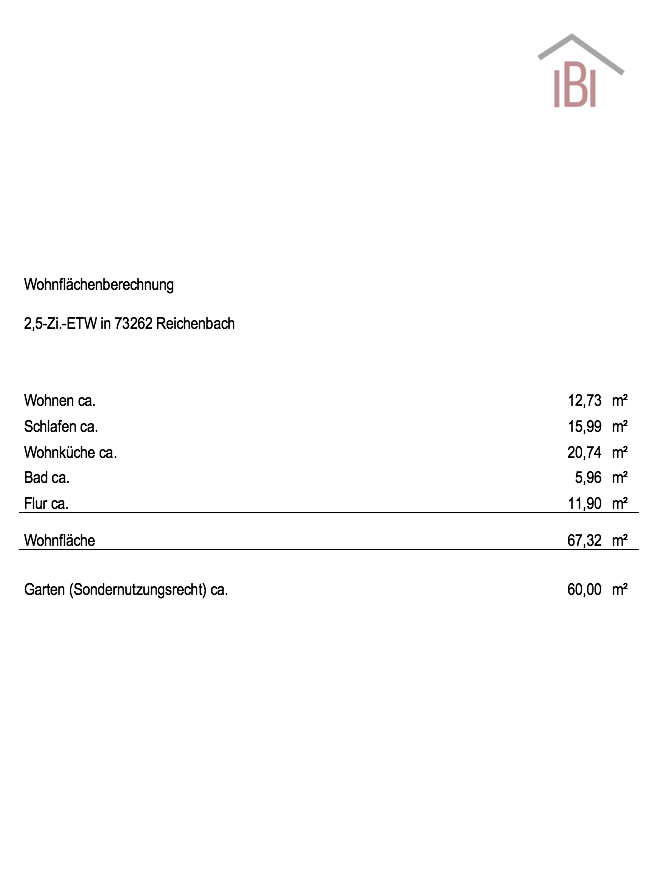 IBI

Wohnflächenberechnung

2,5-Zi.-ETW in 73262 Reichenbach

Wohnen ca. 12,73 m²
Schlafen ca. 15,99 m²
Wohnküche ca. 20,74 m²
Bad ca. 5,96 m²
Flur ca. 11,90 m²

Wohnfläche 67,32 m²

Garten (Sondernutzungsrecht) ca. 60,00 m²